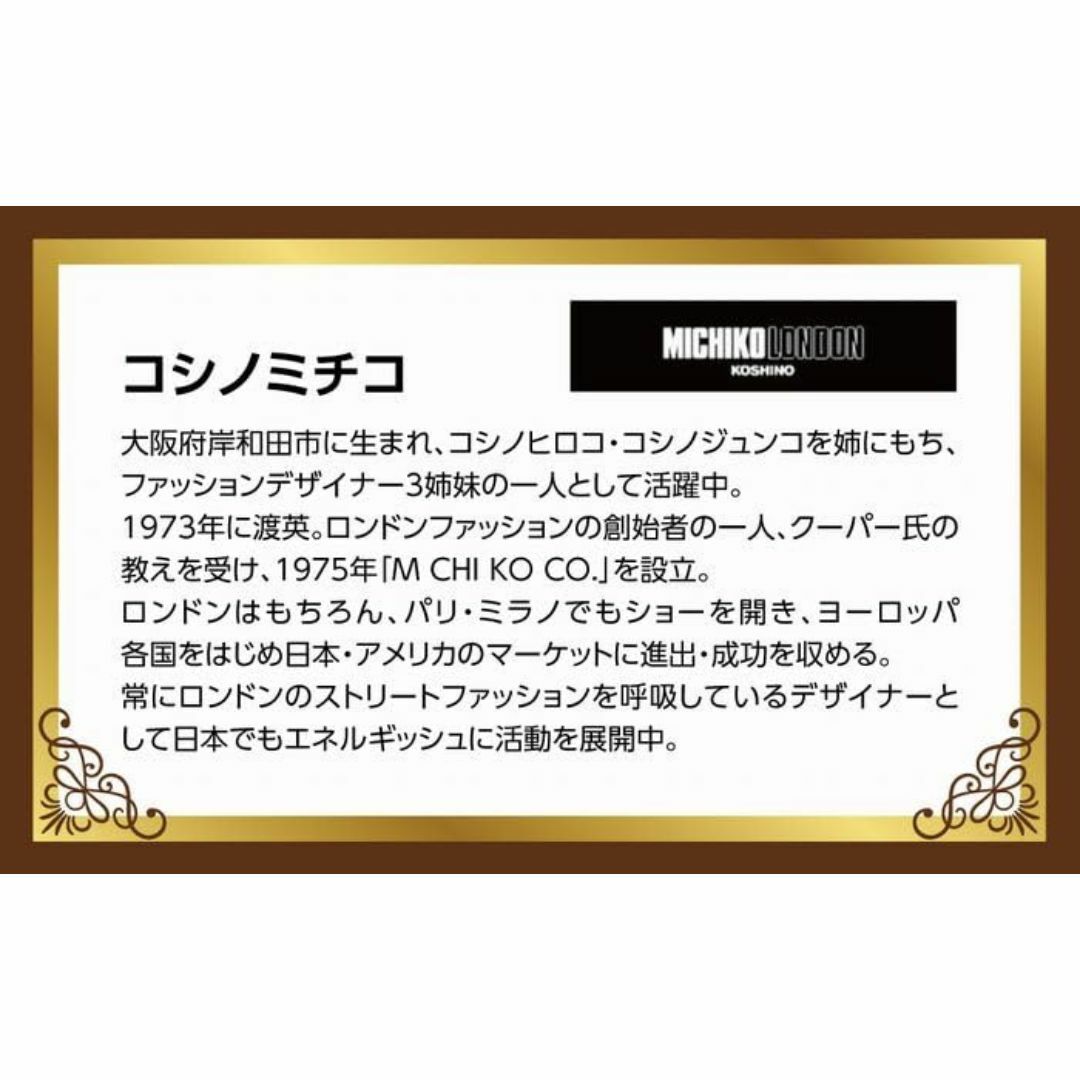 コシノミチコ

MICHIKO LONDON
KOSHINO

大阪府岸和田市に生まれ、コシノヒロコ・コシノジュンコを姉にもち、ファッションデザイナー3姉妹の一人として活躍中。
1973年に渡英。ロンドンファッションの創始者の一人、クーパー氏の教えを受け、1975年「M CHI KO CO.」を設立。
ロンドンはもちろん、パリ・ミラノでもショーを開き、ヨーロッパ各国をはじめ日本・アメリカのマーケットに進出・成功を収める。
常にロンドンのストリートファッションを呼吸しているデザイナーとして日本でもエネルギッシュに活動を展開中。